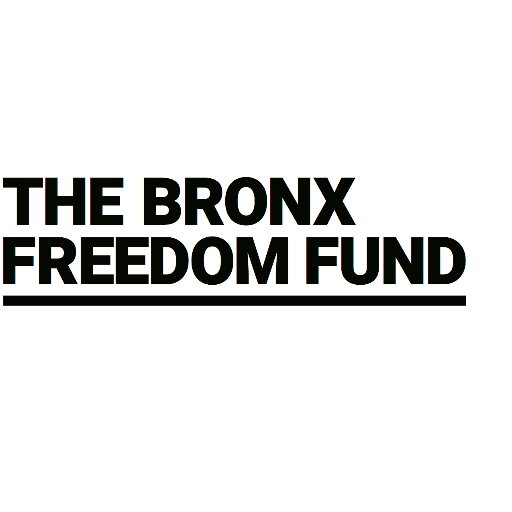 THE BRONX
FREEDOM FUND